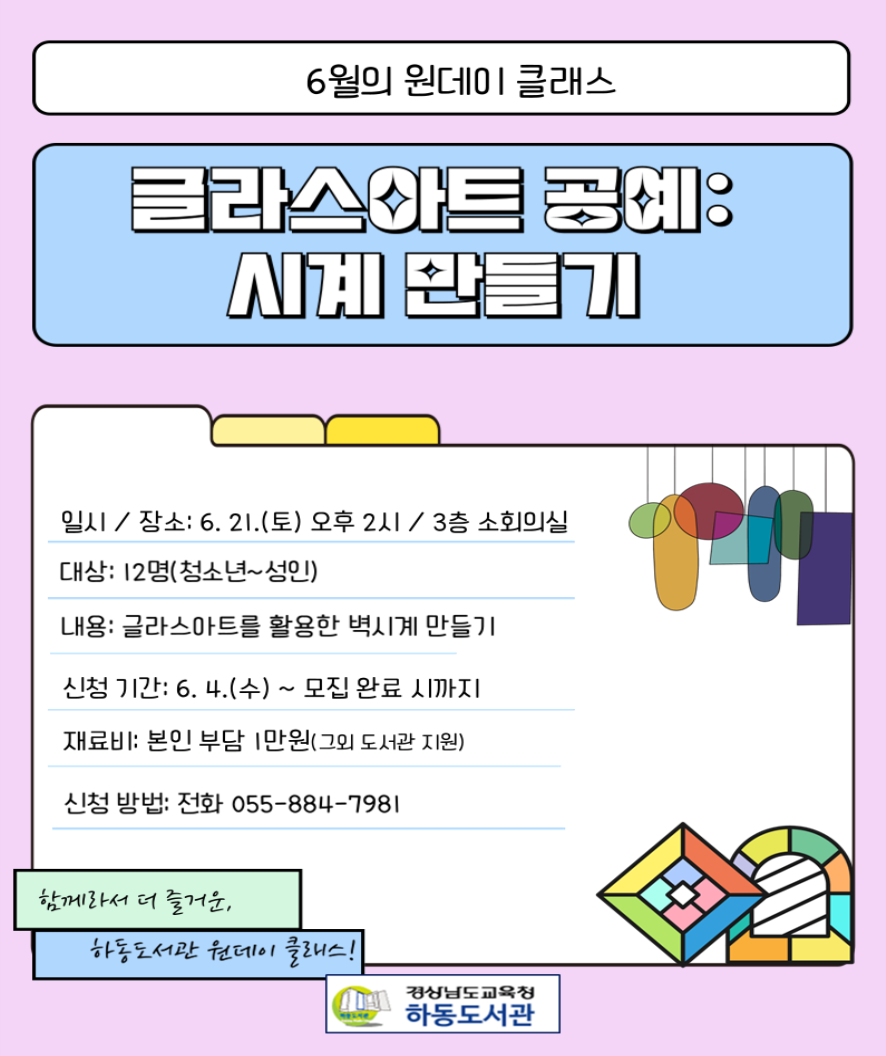 6월의 원데이 클래스

글라스아트 공예:
시계 만들기

일시 / 장소: 6. 21.(토) 오후 2시 / 3층 소회의실

대상: 12명(청소년~성인)

내용: 글라스아트를 활용한 벽시계 만들기

신청 기간: 6. 4.(수) ~ 모집 완료 시까지

재료비: 본인 부담 1만원(그외 도서관 지원)

신청 방법: 전화 055-884-7981

함께라서 더 즐거운,

하동도서관 원데이 클래스!

경상남도교육청
하동도서관